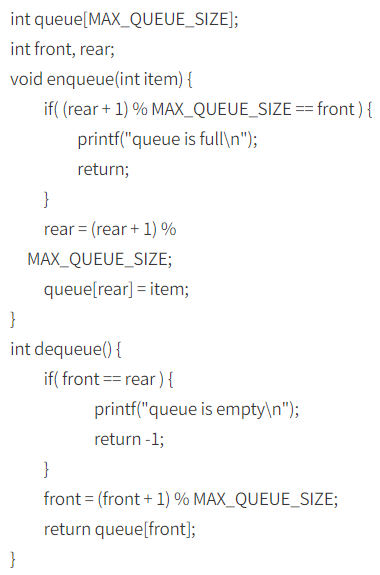 int queue[MAX_QUEUE_SIZE];
int front, rear;
void enqueue(int item) {
if( (rear + 1) % MAX_QUEUE_SIZE == front ) {
printf("queue is full\n");
return;
}
rear = (rear + 1) % MAX_QUEUE_SIZE;
queue[rear] = item;
}
int dequeue() {
if( front == rear ) {
printf("queue is empty\n");
return -1;
}
front = (front + 1) % MAX_QUEUE_SIZE;
return queue[front];
}